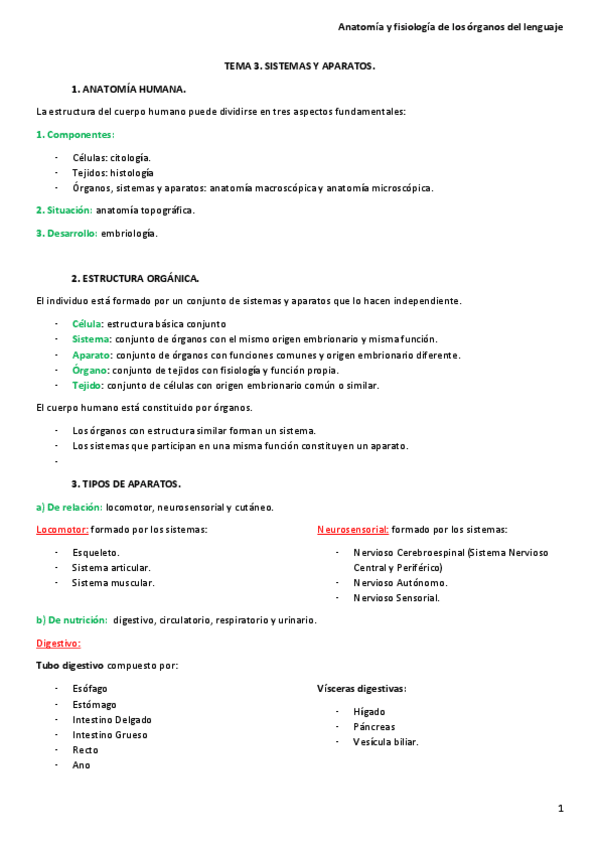 Anatomía y fisiología de los órganos del lenguaje

TEMA 3. SISTEMAS Y APARATOS.

1. ANATOMÍA HUMANA.

La estructura del cuerpo humano puede dividirse en tres aspectos fundamentales:

1. Componentes:

- Células: citología.
- Tejidos: histología
- Órganos, sistemas y aparatos: anatomía macroscópica y anatomía microscópica.

2. Situación: anatomía topográfica.

3. Desarrollo: embriología.

2. ESTRUCTURA ORGÁNICA.

El individuo está formado por un conjunto de sistemas y aparatos que lo hacen independiente.

- Célula: estructura básica conjunto
- Sistema: conjunto de órganos con el mismo origen embrionario y misma función.
- Aparato: conjunto de órganos con funciones comunes y origen embrionario diferente.
- Órgano: conjunto de tejidos con fisiología y función propia.
- Tejido: conjunto de células con origen embrionario común o similar.

El cuerpo humano está constituido por órganos.

- Los órganos con estructura similar forman un sistema.
- Los sistemas que participan en una misma función constituyen un aparato.
-

3. TIPOS DE APARATOS.

a) De relación: locomotor, neurosensorial y cutáneo.

Locomotor: formado por los sistemas:

- Esqueleto.
- Sistema articular.
- Sistema muscular.

Neurosensorial: formado por los sistemas:

- Nervioso Cerebroespinal (Sistema Nervioso Central y Periférico)
- Nervioso Autónomo.
- Nervioso Sensorial.

b) De nutrición: digestivo, circulatorio, respiratorio y urinario.

Digestivo:

Tubo digestivo compuesto por:

- Esófago
- Estómago
- Intestino Delgado
- Intestino Grueso
- Recto
- Ano

Vísceras digestivas:

- Hígado
- Páncreas
- Vesícula biliar.

1